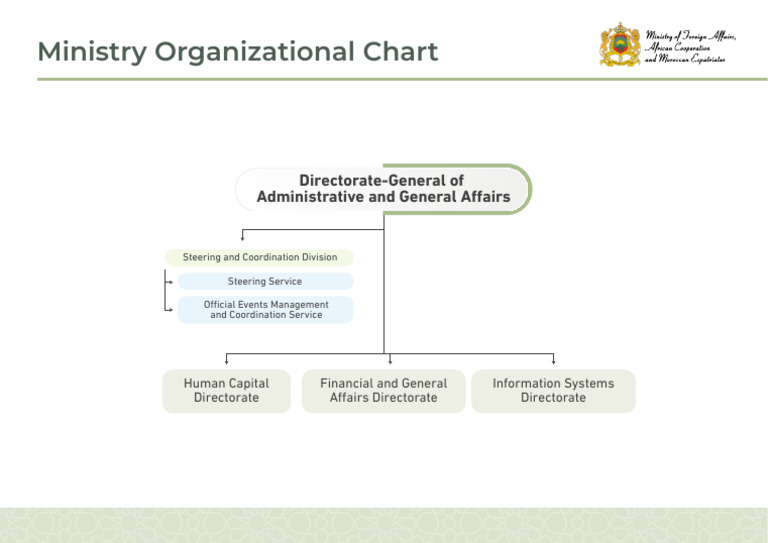 Ministry Organizational Chart

Ministry of Foreign Affairs, African Cooperation and Moroccan Expatriates

Directorate-General of Administrative and General Affairs

Steering and Coordination Division

Steering Service

Official Events Management and Coordination Service

Human Capital Directorate

Financial and General Affairs Directorate

Information Systems Directorate